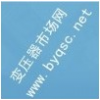 变压器市场网
www. byqsc. net